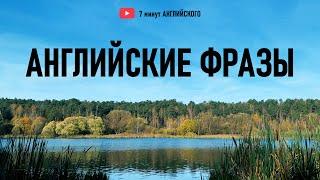 7 минут АНГЛИЙСКОГО

АНГЛИЙСКИЕ ФРАЗЫ